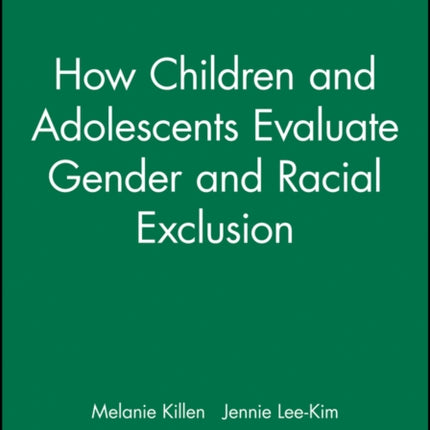 How Children and Adolescents Evaluate Gender and Racial Exclusion

Melanie Killen Jennie Lee-Kim